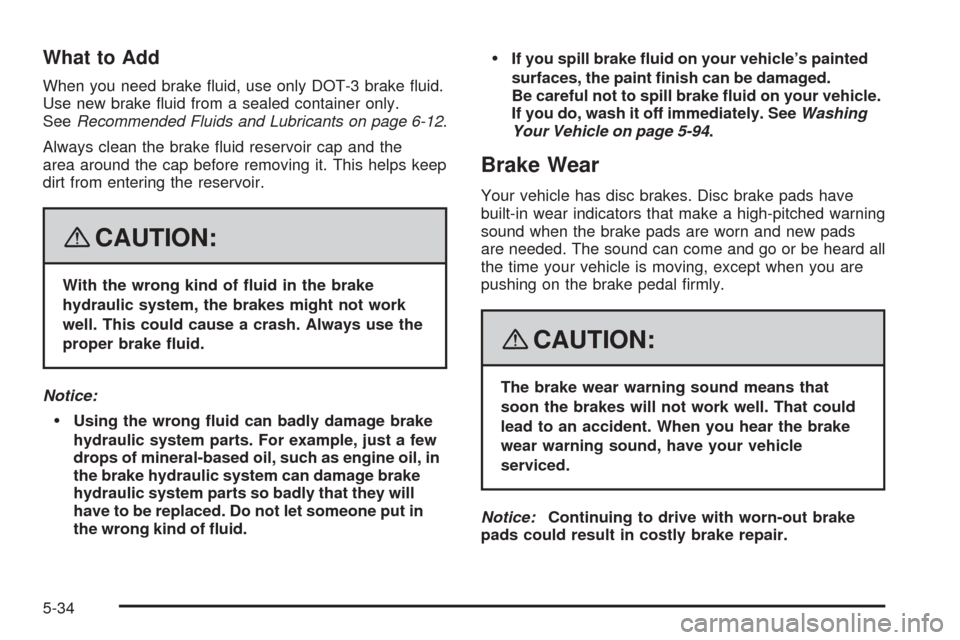 What to Add

When you need brake fluid, use only DOT-3 brake fluid. Use new brake fluid from a sealed container only. See Recommended Fluids and Lubricants on page 6-12.

Always clean the brake fluid reservoir cap and the area around the cap before removing it. This helps keep dirt from entering the reservoir.

CAUTION:

With the wrong kind of fluid in the brake hydraulic system, the brakes might not work well. This could cause a crash. Always use the proper brake fluid.

Notice:

• Using the wrong fluid can badly damage brake hydraulic system parts. For example, just a few drops of mineral-based oil, such as engine oil, in the brake hydraulic system can damage brake hydraulic system parts so badly that they will have to be replaced. Do not let someone put in the wrong kind of fluid.

• If you spill brake fluid on your vehicle's painted surfaces, the paint finish can be damaged. Be careful not to spill brake fluid on your vehicle. If you do, wash it off immediately. See Washing Your Vehicle on page 5-94.

Brake Wear

Your vehicle has disc brakes. Disc brake pads have built-in wear indicators that make a high-pitched warning sound when the brake pads are worn and new pads are needed. The sound can come and go or be heard all the time your vehicle is moving, except when you are pushing on the brake pedal firmly.

CAUTION:

The brake wear warning sound means that soon the brakes will not work well. That could lead to an accident. When you hear the brake wear warning sound, have your vehicle serviced.

Notice: Continuing to drive with worn-out brake pads could result in costly brake repair.

5-34

carmanualsonline.info